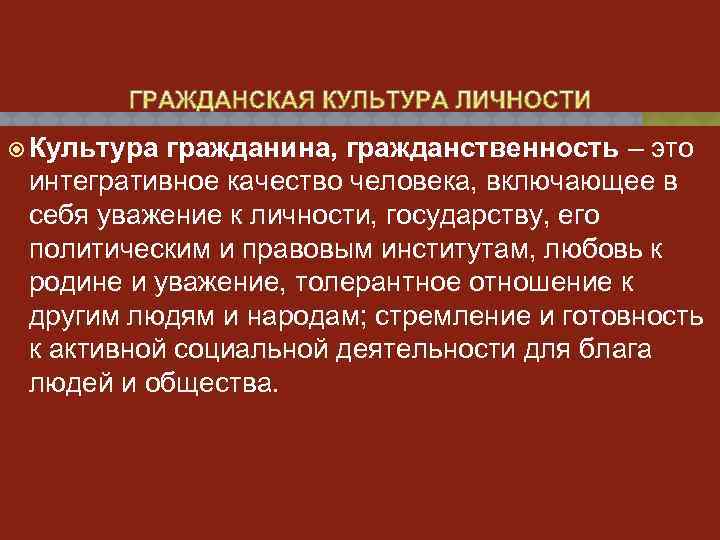 ГРАЖДАНСКАЯ КУЛЬТУРА ЛИЧНОСТИ

Культура гражданина, гражданственность – это интегративное качество человека, включающее в себя уважение к личности, государству, его политическим и правовым институтам, любовь к родине и уважение, толерантное отношение к другим людям и народам; стремление и готовность к активной социальной деятельности для блага людей и общества.